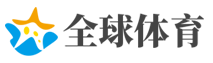 全球体育